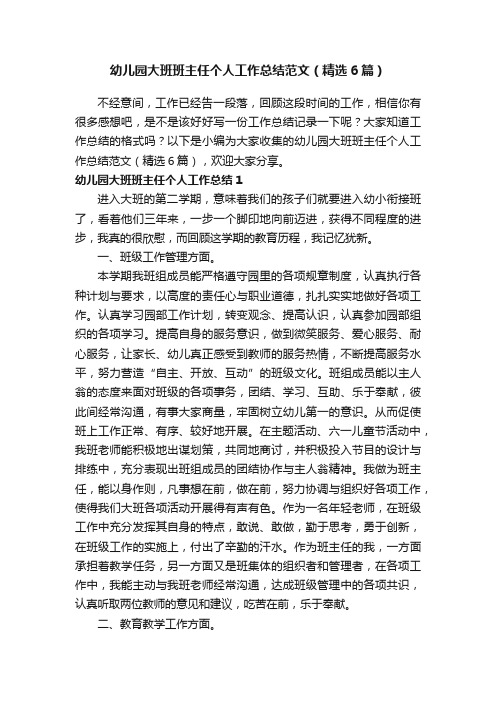 幼儿园大班班主任个人工作总结范文（精选6篇）

不经意间，工作已经告一段落，回顾这段时间的工作，相信你有很多感想吧，是不是该好好写一份工作总结记录一下呢？大家知道工作总结的格式吗？以下是小编为大家收集的幼儿园大班班主任个人工作总结范文（精选6篇），欢迎大家分享。

幼儿园大班班主任个人工作总结1

进入大班的第二学期，意味着我们的孩子们就要进入幼小衔接班了，看着他们三年来，一步一个脚印地向前迈进，获得不同程度的进步，我真的很欣慰，而回顾这学期的教育历程，我记忆犹新。

一、班级工作管理方面。

本学期我班组成员能严格遵守园里的各项规章制度，认真执行各种计划与要求，以高度的责任心与职业道德，扎扎实实地做好各项工作。认真学习园部工作计划，转变观念、提高认识，认真参加园部组织的各项学习。提高自身的服务意识，做到微笑服务、爱心服务、耐心服务，让家长、幼儿真正感受到教师的服务热情，不断提高服务水平，努力营造“自主、开放、互动”的班级文化。班组成员能以主人翁的态度来面对班级的各项事务，团结、学习、互助、乐于奉献，彼此间经常沟通，有事大家商量，牢固树立幼儿第一的意识。从而促使班上工作正常、有序、较好地开展。在主题活动、六一儿童节活动中，我班老师能积极地出谋划策，共同地商讨，并积极投入节目的设计与排练中，充分表现出班组成员的团结协作与主人翁精神。我做为班主任，能以身作则，凡事想在前，做在前，努力协调与组织好各项工作，使得我们大班各项活动开展得有声有色。作为一名年轻老师，在班级工作中充分发挥其自身的特点，敢说、敢做，勤于思考，勇于创新，在班级工作的实施上，付出了辛勤的汗水。作为班主任的我，一方面承担着教学任务，另一方面又是班集体的组织者和管理者，在各项工作中，我能主动与我班老师经常沟通，达成班级管理中的各项共识，认真听取两位教师的意见和建议，吃苦在前，乐于奉献。

二、教育教学工作方面。